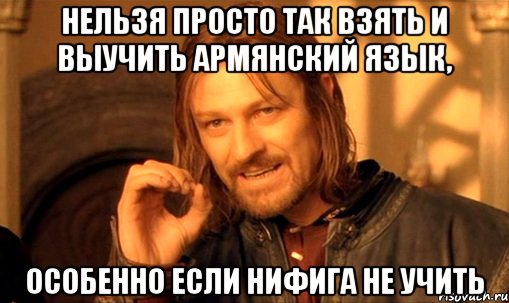 НЕЛЬЗЯ ПРОСТО ТАК ВЗЯТЬ И ВЫУЧИТЬ АРМЯНСКИЙ ЯЗЫК,

ОСОБЕННО ЕСЛИ НИФИГА НЕ УЧИТЬ

risovach.ru